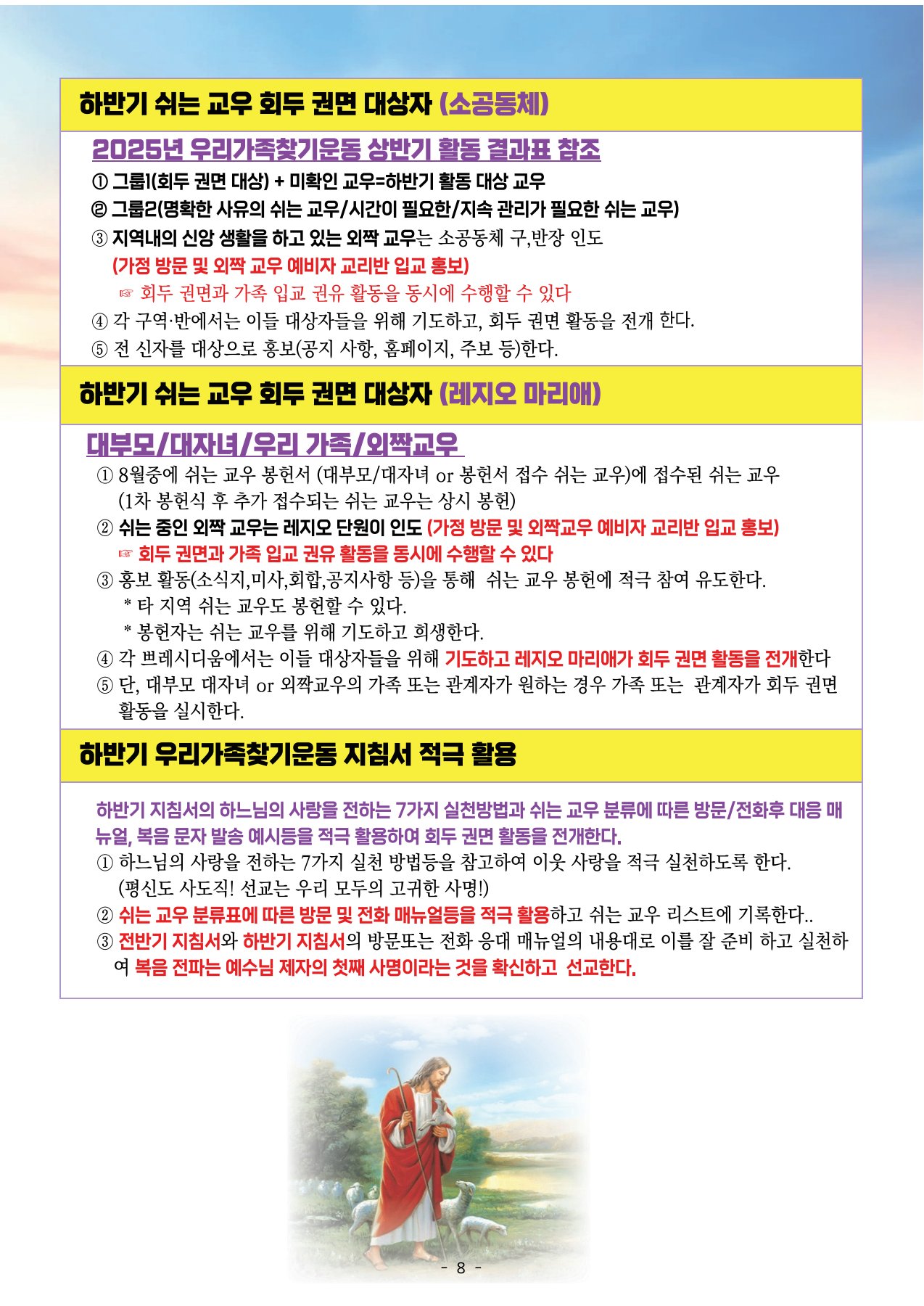 하반기 쉬는 교우 회두 권면 대상자 (소공동체)

2025년 우리가족찾기운동 상반기 활동 결과표 참조

① 그룹1(회두 권면 대상) + 미확인 교우=하반기 활동 대상 교우
② 그룹2(명확한 사유의 쉬는 교우/시간이 필요한/지속 관리가 필요한 쉬는 교우)
③ 지역내의 신앙 생활을 하고 있는 외짝 교우는 소공동체 구,반장 인도
(가정 방문 및 외짝 교우 예비자 교리반 입교 홍보)
☞ 회두 권면과 가족 입교 권유 활동을 동시에 수행할 수 있다
④ 각 구역·반에서는 이들 대상자들을 위해 기도하고, 회두 권면 활동을 전개 한다.
⑤ 전 신자를 대상으로 홍보(공지 사항, 홈페이지, 주보 등)한다.

하반기 쉬는 교우 회두 권면 대상자 (레지오 마리애)

대부모/대자녀/우리 가족/외짝교우

① 8월중에 쉬는 교우 봉헌서 (대부모/대자녀 or 봉헌서 접수 쉬는 교우)에 접수된 쉬는 교우 (1차 봉헌식 후 추가 접수되는 쉬는 교우는 상시 봉헌)
② 쉬는 중인 외짝 교우는 레지오 단원이 인도 (가정 방문 및 외짝교우 예비자 교리반 입교 홍보)
☞ 회두 권면과 가족 입교 권유 활동을 동시에 수행할 수 있다
③ 홍보 활동(소식지,미사,회합,공지사항 등)을 통해 쉬는 교우 봉헌에 적극 참여 유도한다.
* 타 지역 쉬는 교우도 봉헌할 수 있다.
* 봉헌자는 쉬는 교우를 위해 기도하고 희생한다.
④ 각 쁘레시디움에서는 이들 대상자들을 위해 기도하고 레지오 마리애가 회두 권면 활동을 전개한다
⑤ 단, 대부모 대자녀 or 외짝교우의 가족 또는 관계자가 원하는 경우 가족 또는 관계자가 회두 권면 활동을 실시한다.

하반기 우리가족찾기운동 지침서 적극 활용

하반기 지침서의 하느님의 사랑을 전하는 7가지 실천방법과 쉬는 교우 분류에 따른 방문/전화후 대응 매뉴얼, 복음 문자 발송 예시등을 적극 활용하여 회두 권면 활동을 전개한다.
① 하느님의 사랑을 전하는 7가지 실천 방법등을 참고하여 이웃 사랑을 적극 실천하도록 한다. (평신도 사도직! 선교는 우리 모두의 고귀한 사명!)
② 쉬는 교우 분류표에 따른 방문 및 전화 매뉴얼등을 적극 활용하고 쉬는 교우 리스트에 기록한다..
③ 전반기 지침서와 하반기 지침서의 방문또는 전화 응대 매뉴얼의 내용대로 이를 잘 준비 하고 실천하여 복음 전파는 예수님 제자의 첫째 사명이라는 것을 확신하고 선교한다.

- 8 -